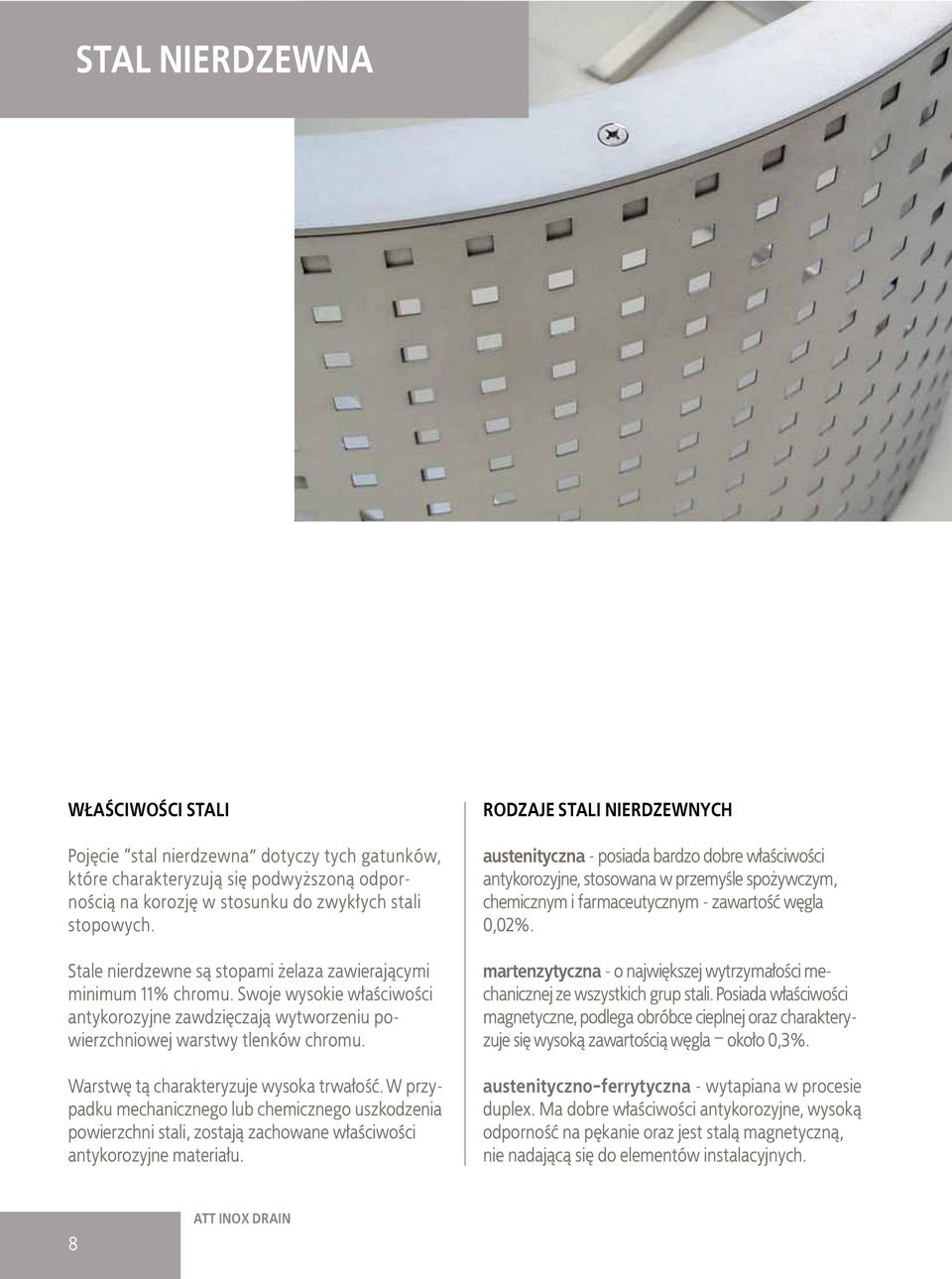 STAL NIERDZEWNA

WŁAŚCIWOŚCI STALI

Pojęcie "stal nierdzewna" dotyczy tych gatunków, które charakteryzują się podwyższoną odpornością na korozję w stosunku do zwykłych stali stopowych.

Stale nierdzewne są stopami żelaza zawierającymi minimum 11% chromu. Swoje wysokie właściwości antykorozyjne zawdzięczają wytworzeniu powierzchniowej warstwy tlenków chromu.

Warstwę tą charakteryzuje wysoka trwałość. W przypadku mechanicznego lub chemicznego uszkodzenia powierzchni stali, zostają zachowane właściwości antykorozyjne materiału.

RODZAJE STALI NIERDZEWNYCH

austenityczna - posiada bardzo dobre właściwości antykorozyjne, stosowana w przemyśle spożywczym, chemicznym i farmaceutycznym - zawartość węgla 0,02%.

martenzytyczna - o największej wytrzymałości mechanicznej ze wszystkich grup stali. Posiada właściwości magnetyczne, podlega obróbce cieplnej oraz charakteryzuje się wysoką zawartością węgla – około 0,3%.

austenityczno-ferrytyczna - wytapiana w procesie duplex. Ma dobre właściwości antykorozyjne, wysoką odporność na pękanie oraz jest stalą magnetyczną, nie nadającą się do elementów instalacyjnych.

8

ATT INOX DRAIN